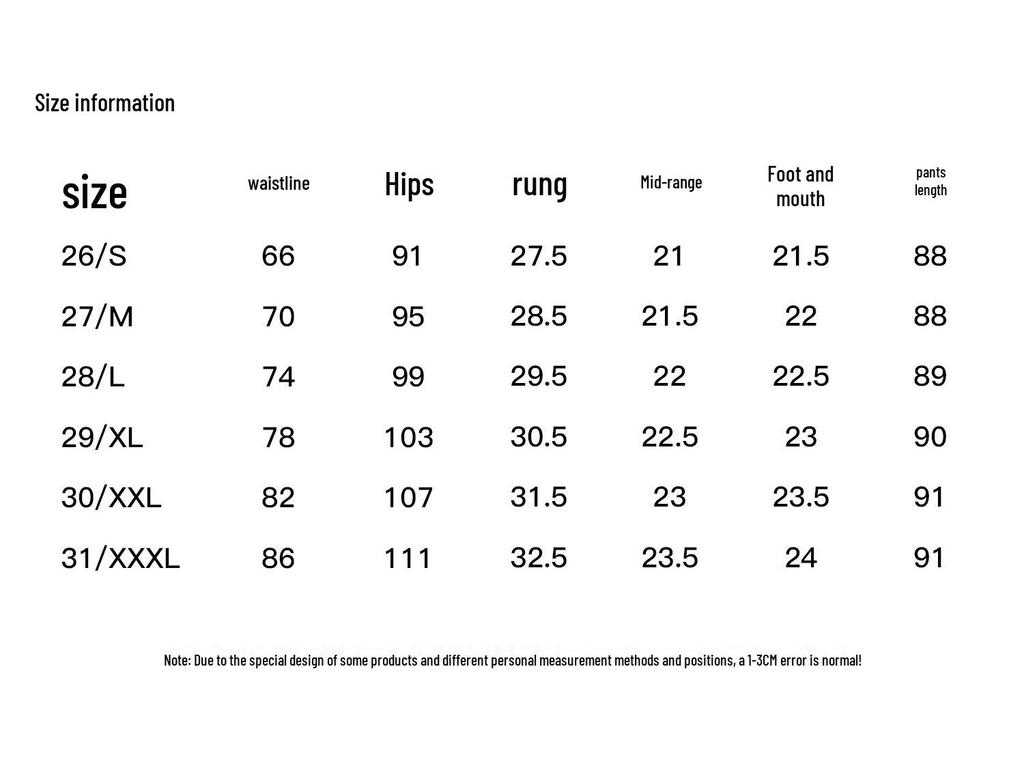 Size information

| size | waistline | Hips | rung | Mid-range | Foot and mouth | pants length |
|---|---|---|---|---|---|---|
| 26/S | 66 | 91 | 27.5 | 21 | 21.5 | 88 |
| 27/M | 70 | 95 | 28.5 | 21.5 | 22 | 88 |
| 28/L | 74 | 99 | 29.5 | 22 | 22.5 | 89 |
| 29/XL | 78 | 103 | 30.5 | 22.5 | 23 | 90 |
| 30/XXL | 82 | 107 | 31.5 | 23 | 23.5 | 91 |
| 31/XXXL | 86 | 111 | 32.5 | 23.5 | 24 | 91 |

Note: Due to the special design of some products and different personal measurement methods and positions, a 1-3CM error is normal!